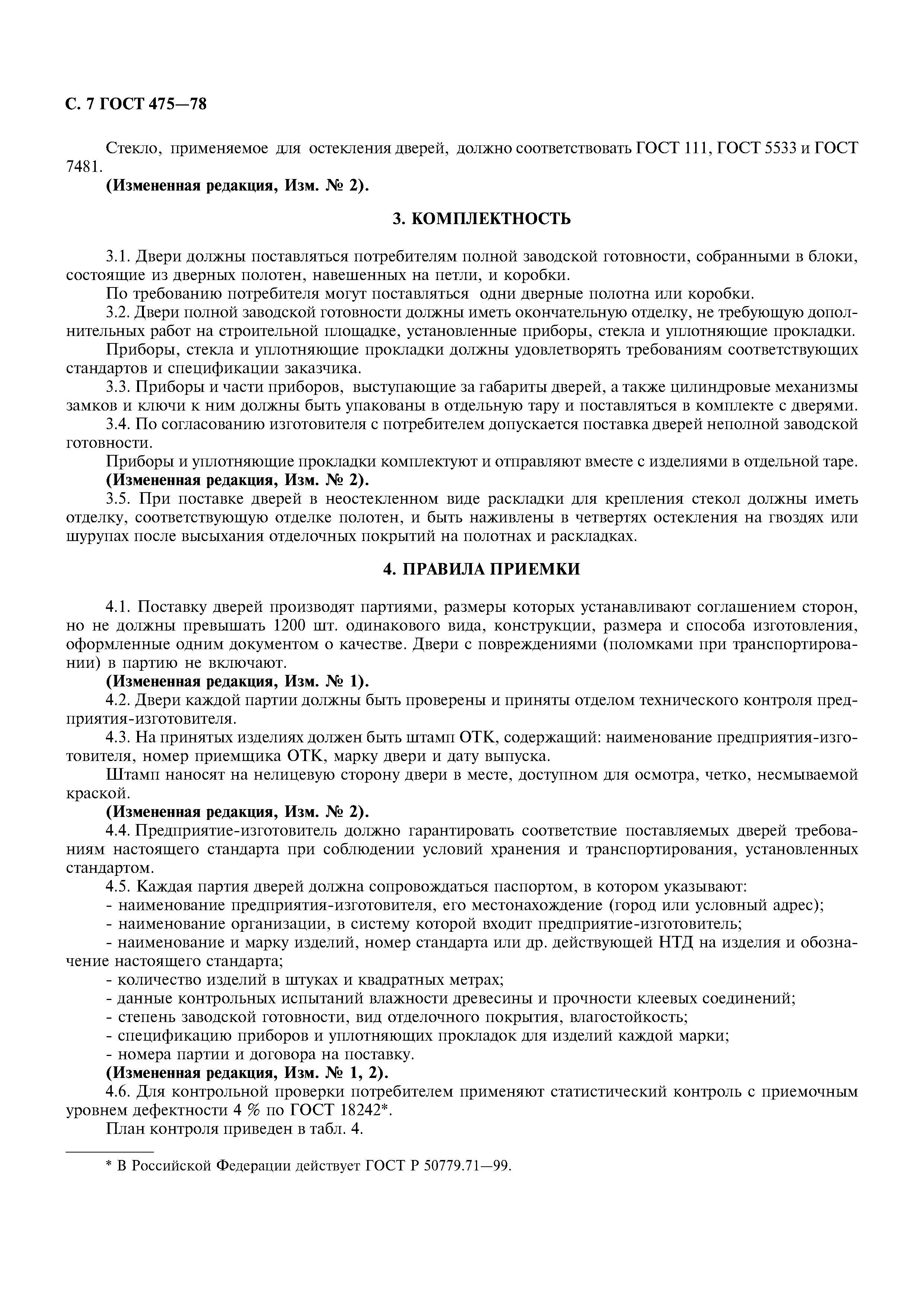 С. 7 ГОСТ 475—78

Стекло, применяемое для остекления дверей, должно соответствовать ГОСТ 111, ГОСТ 5533 и ГОСТ 7481.

(Измененная редакция, Изм. № 2).

3. КОМПЛЕКТНОСТЬ

3.1. Двери должны поставляться потребителям полной заводской готовности, собранными в блоки, состоящие из дверных полотен, навешенных на петли, и коробки.

По требованию потребителя могут поставляться одни дверные полотна или коробки.

3.2. Двери полной заводской готовности должны иметь окончательную отделку, не требующую дополнительных работ на строительной площадке, установленные приборы, стекла и уплотняющие прокладки.

Приборы, стекла и уплотняющие прокладки должны удовлетворять требованиям соответствующих стандартов и спецификации заказчика.

3.3. Приборы и части приборов, выступающие за габариты дверей, а также цилиндровые механизмы замков и ключи к ним должны быть упакованы в отдельную тару и поставляться в комплекте с дверями.

3.4. По согласованию изготовителя с потребителем допускается поставка дверей неполной заводской готовности.

Приборы и уплотняющие прокладки комплектуют и отправляют вместе с изделиями в отдельной таре.

(Измененная редакция, Изм. № 2).

3.5. При поставке дверей в неостекленном виде раскладки для крепления стекол должны иметь отделку, соответствующую отделке полотен, и быть наживлены в четвертях остекления на гвоздях или шурупах после высыхания отделочных покрытий на полотнах и раскладках.

4. ПРАВИЛА ПРИЕМКИ

4.1. Поставку дверей производят партиями, размеры которых устанавливают соглашением сторон, но не должны превышать 1200 шт. одинакового вида, конструкции, размера и способа изготовления, оформленные одним документом о качестве. Двери с повреждениями (поломками при транспортировании) в партию не включают.

(Измененная редакция, Изм. № 1).

4.2. Двери каждой партии должны быть проверены и приняты отделом технического контроля предприятия-изготовителя.

4.3. На принятых изделиях должен быть штамп ОТК, содержащий: наименование предприятия-изготовителя, номер приемщика ОТК, марку двери и дату выпуска.

Штамп наносят на нелицевую сторону двери в месте, доступном для осмотра, четко, несмываемой краской.

(Измененная редакция, Изм. № 2).

4.4. Предприятие-изготовитель должно гарантировать соответствие поставляемых дверей требованиям настоящего стандарта при соблюдении условий хранения и транспортирования, установленных стандартом.

4.5. Каждая партия дверей должна сопровождаться паспортом, в котором указывают:

- наименование предприятия-изготовителя, его местонахождение (город или условный адрес);

- наименование организации, в систему которой входит предприятие-изготовитель;

- наименование и марку изделий, номер стандарта или др. действующей НТД на изделия и обозначение настоящего стандарта;

- количество изделий в штуках и квадратных метрах;

- данные контрольных испытаний влажности древесины и прочности клеевых соединений;

- степень заводской готовности, вид отделочного покрытия, влагостойкость;

- спецификацию приборов и уплотняющих прокладок для изделий каждой марки;

- номера партии и договора на поставку.

(Измененная редакция, Изм. № 1, 2).

4.6. Для контрольной проверки потребителем применяют статистический контроль с приемочным уровнем дефектности 4 % по ГОСТ 18242*.

План контроля приведен в табл. 4.

* В Российской Федерации действует ГОСТ Р 50779.71—99.